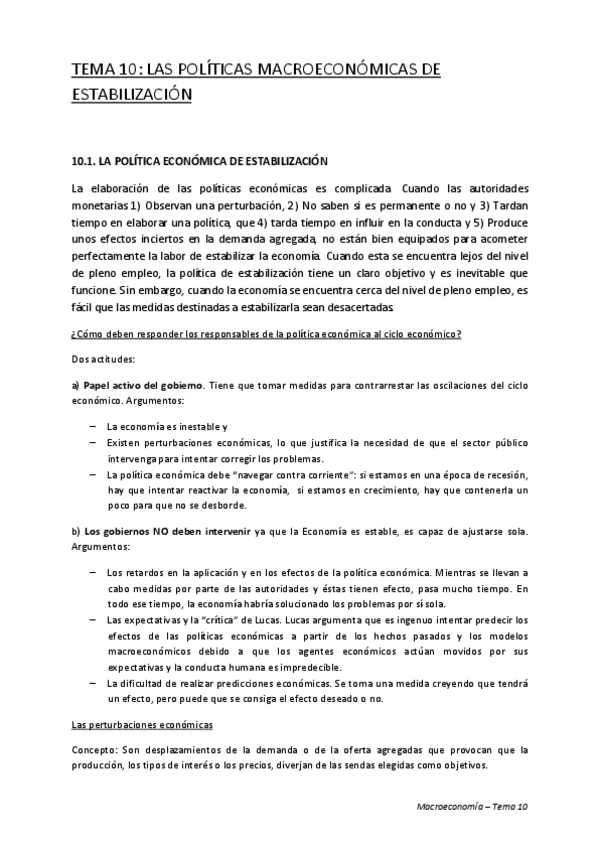 TEMA 10: LAS POLÍTICAS MACROECONÓMICAS DE ESTABILIZACIÓN

10.1. LA POLÍTICA ECONÓMICA DE ESTABILIZACIÓN

La elaboración de las políticas económicas es complicada. Cuando las autoridades monetarias 1) Observan una perturbación, 2) No saben si es permanente o no y 3) Tardan tiempo en elaborar una política, que 4) tarda tiempo en influir en la conducta y 5) Produce unos efectos inciertos en la demanda agregada, no están bien equipados para acometer perfectamente la labor de estabilizar la economía. Cuando esta se encuentra lejos del nivel de pleno empleo, la política de estabilización tiene un claro objetivo y es inevitable que funcione. Sin embargo, cuando la economía se encuentra cerca del nivel de pleno empleo, es fácil que las medidas destinadas a estabilizarla sean desacertadas.

¿Cómo deben responder los responsables de la política económica al ciclo económico?

Dos actitudes:

a) Papel activo del gobierno. Tiene que tomar medidas para contrarrestar las oscilaciones del ciclo económico. Argumentos:

– La economía es inestable y
– Existen perturbaciones económicas, lo que justifica la necesidad de que el sector público intervenga para intentar corregir los problemas.
– La política económica debe "navegar contra corriente": si estamos en una época de recesión, hay que intentar reactivar la economía, si estamos en crecimiento, hay que contenerla un poco para que no se desborde.

b) Los gobiernos NO deben intervenir ya que la Economía es estable, es capaz de ajustarse sola. Argumentos:

– Los retardos en la aplicación y en los efectos de la política económica. Mientras se llevan a cabo medidas por parte de las autoridades y éstas tienen efecto, pasa mucho tiempo. En todo ese tiempo, la economía habría solucionado los problemas por sí sola.
– Las expectativas y la "crítica" de Lucas. Lucas argumenta que es ingenuo intentar predecir los efectos de las políticas económicas a partir de los hechos pasados y los modelos macroeconómicos debido a que los agentes económicos actúan movidos por sus expectativas y la conducta humana es impredecible.
– La dificultad de realizar predicciones económicas. Se toma una medida creyendo que tendrá un efecto, pero puede que se consiga el efecto deseado o no.

Las perturbaciones económicas

Concepto: Son desplazamientos de la demanda o de la oferta agregadas que provocan que la producción, los tipos de interés o los precios, diverjan de las sendas elegidas como objetivos.

Macroeconomía – Tema 10